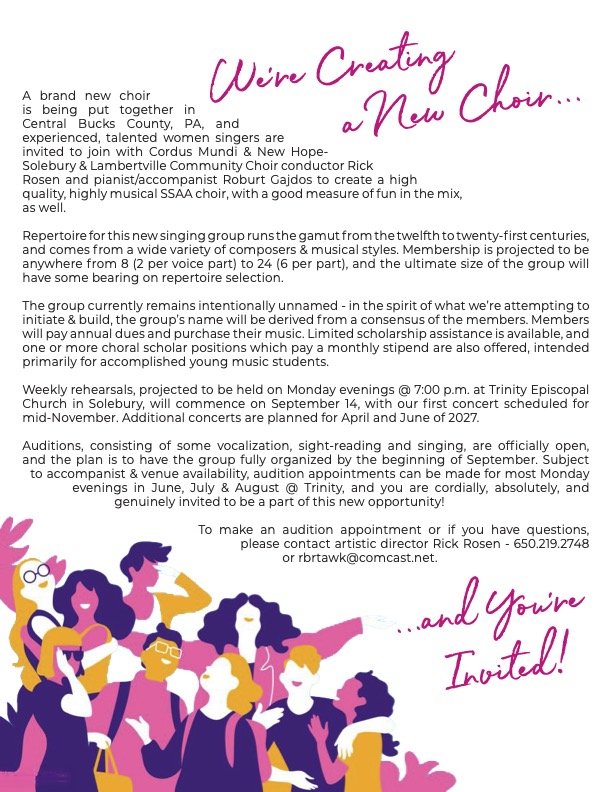 We're Creating a New Choir...

A brand new choir is being put together in Central Bucks County, PA, and experienced, talented women singers are invited to join with Cordus Mundi & New Hope-Solebury & Lambertville Community Choir conductor Rick Rosen and pianist/accompanist Roburt Gajdos to create a high quality, highly musical SSAA choir, with a good measure of fun in the mix, as well.

Repertoire for this new singing group runs the gamut from the twelfth to twenty-first centuries, and comes from a wide variety of composers & musical styles. Membership is projected to be anywhere from 8 (2 per voice part) to 24 (6 per part), and the ultimate size of the group will have some bearing on repertoire selection.

The group currently remains intentionally unnamed - in the spirit of what we're attempting to initiate & build, the group's name will be derived from a consensus of the members. Members will pay annual dues and purchase their music. Limited scholarship assistance is available, and one or more choral scholar positions which pay a monthly stipend are also offered, intended primarily for accomplished young music students.

Weekly rehearsals, projected to be held on Monday evenings @ 7:00 p.m. at Trinity Episcopal Church in Solebury, will commence on September 14, with our first concert scheduled for mid-November. Additional concerts are planned for April and June of 2027.

Auditions, consisting of some vocalization, sight-reading and singing, are officially open, and the plan is to have the group fully organized by the beginning of September. Subject to accompanist & venue availability, audition appointments can be made for most Monday evenings in June, July & August @ Trinity, and you are cordially, absolutely, and genuinely invited to be a part of this new opportunity!

To make an audition appointment or if you have questions, please contact artistic director Rick Rosen - 650.219.2748 or rbrtawk@comcast.net.

...and You're Invited!